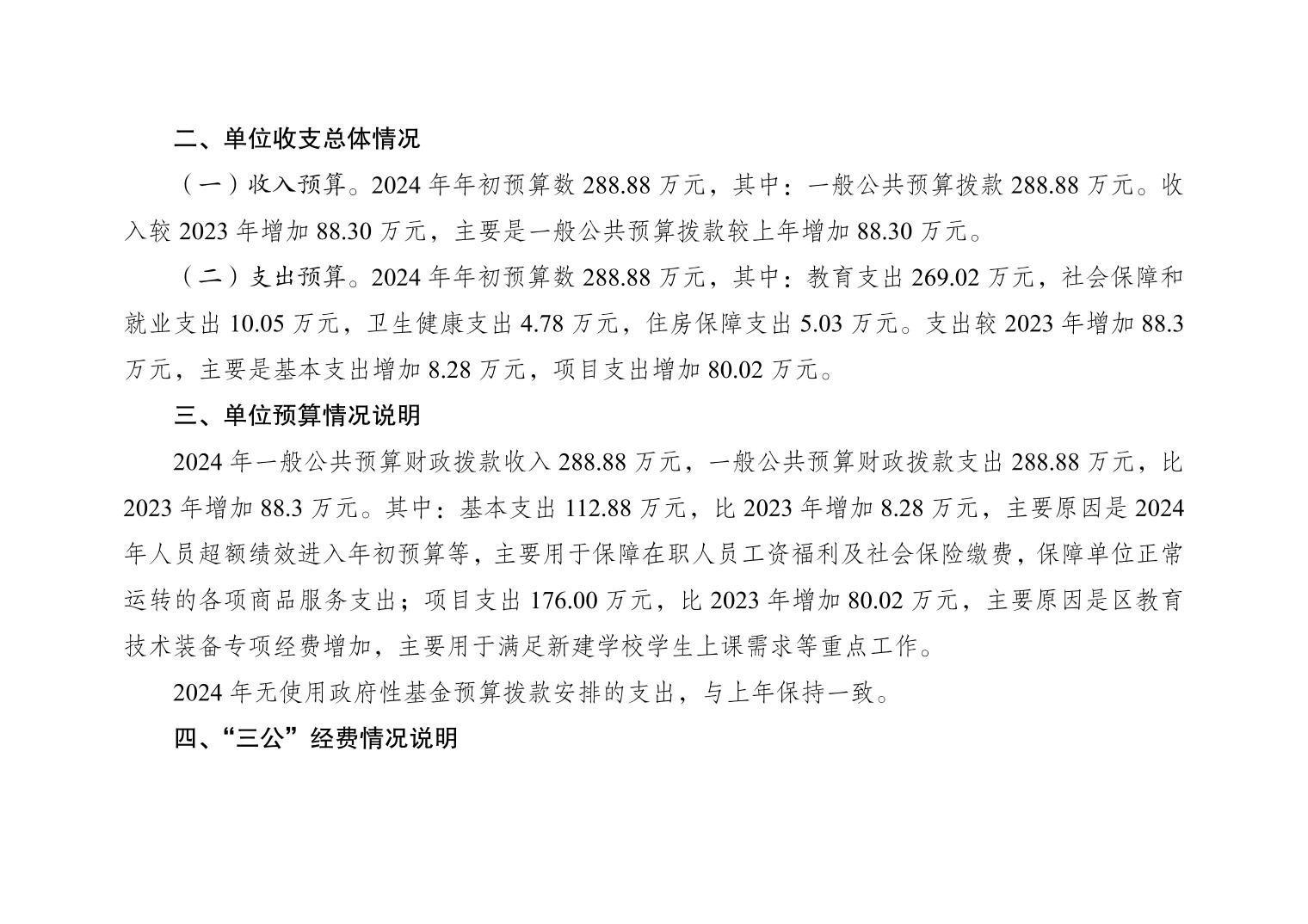 二、单位收支总体情况

（一）收入预算。2024年年初预算数288.88万元，其中：一般公共预算拨款288.88万元。收入较2023年增加88.30万元，主要是一般公共预算拨款较上年增加88.30万元。

（二）支出预算。2024年年初预算数288.88万元，其中：教育支出269.02万元，社会保障和就业支出10.05万元，卫生健康支出4.78万元，住房保障支出5.03万元。支出较2023年增加88.3万元，主要是基本支出增加8.28万元，项目支出增加80.02万元。

三、单位预算情况说明

2024年一般公共预算财政拨款收入288.88万元，一般公共预算财政拨款支出288.88万元，比2023年增加88.3万元。其中：基本支出112.88万元，比2023年增加8.28万元，主要原因是2024年人员超额绩效进入年初预算等，主要用于保障在职人员工资福利及社会保险缴费，保障单位正常运转的各项商品服务支出；项目支出176.00万元，比2023年增加80.02万元，主要原因是区教育技术装备专项经费增加，主要用于满足新建学校学生上课需求等重点工作。

2024年无使用政府性基金预算拨款安排的支出，与上年保持一致。

四、“三公”经费情况说明